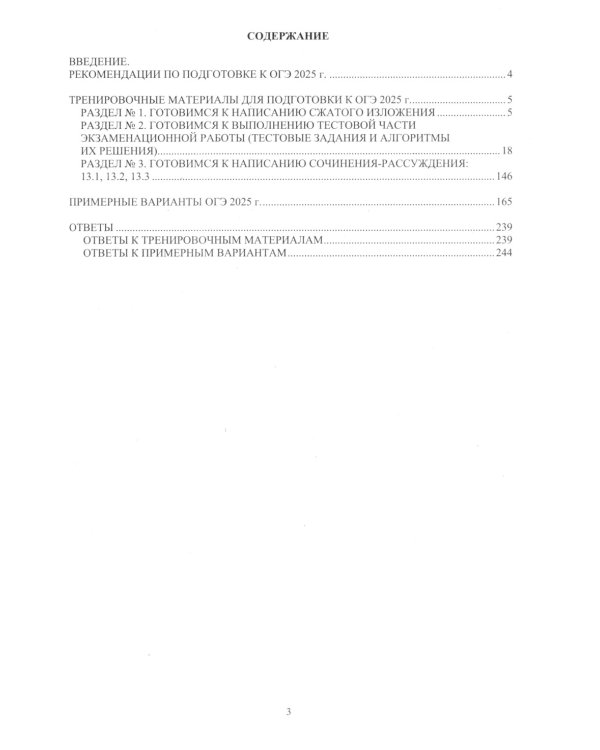 СОДЕРЖАНИЕ

ВВЕДЕНИЕ.
РЕКОМЕНДАЦИИ ПО ПОДГОТОВКЕ К ОГЭ 2025 г. 4

ТРЕНИРОВОЧНЫЕ МАТЕРИАЛЫ ДЛЯ ПОДГОТОВКИ К ОГЭ 2025 г. 5
РАЗДЕЛ № 1. ГОТОВИМСЯ К НАПИСАНИЮ СЖАТОГО ИЗЛОЖЕНИЯ 5
РАЗДЕЛ № 2. ГОТОВИМСЯ К ВЫПОЛНЕНИЮ ТЕСТОВОЙ ЧАСТИ ЭКЗАМЕНАЦИОННОЙ РАБОТЫ (ТЕСТОВЫЕ ЗАДАНИЯ И АЛГОРИТМЫ ИХ РЕШЕНИЯ) 18
РАЗДЕЛ № 3. ГОТОВИМСЯ К НАПИСАНИЮ СОЧИНЕНИЯ-РАССУЖДЕНИЯ: 13.1, 13.2, 13.3 146

ПРИМЕРНЫЕ ВАРИАНТЫ ОГЭ 2025 г. 165

ОТВЕТЫ 239
ОТВЕТЫ К ТРЕНИРОВОЧНЫМ МАТЕРИАЛАМ 239
ОТВЕТЫ К ПРИМЕРНЫМ ВАРИАНТАМ 244

3